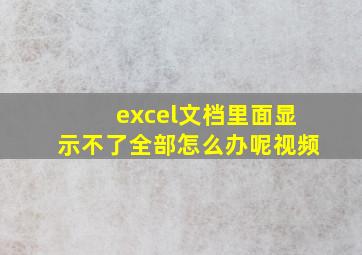 excel文档里面显示不了全部怎么办呢视频